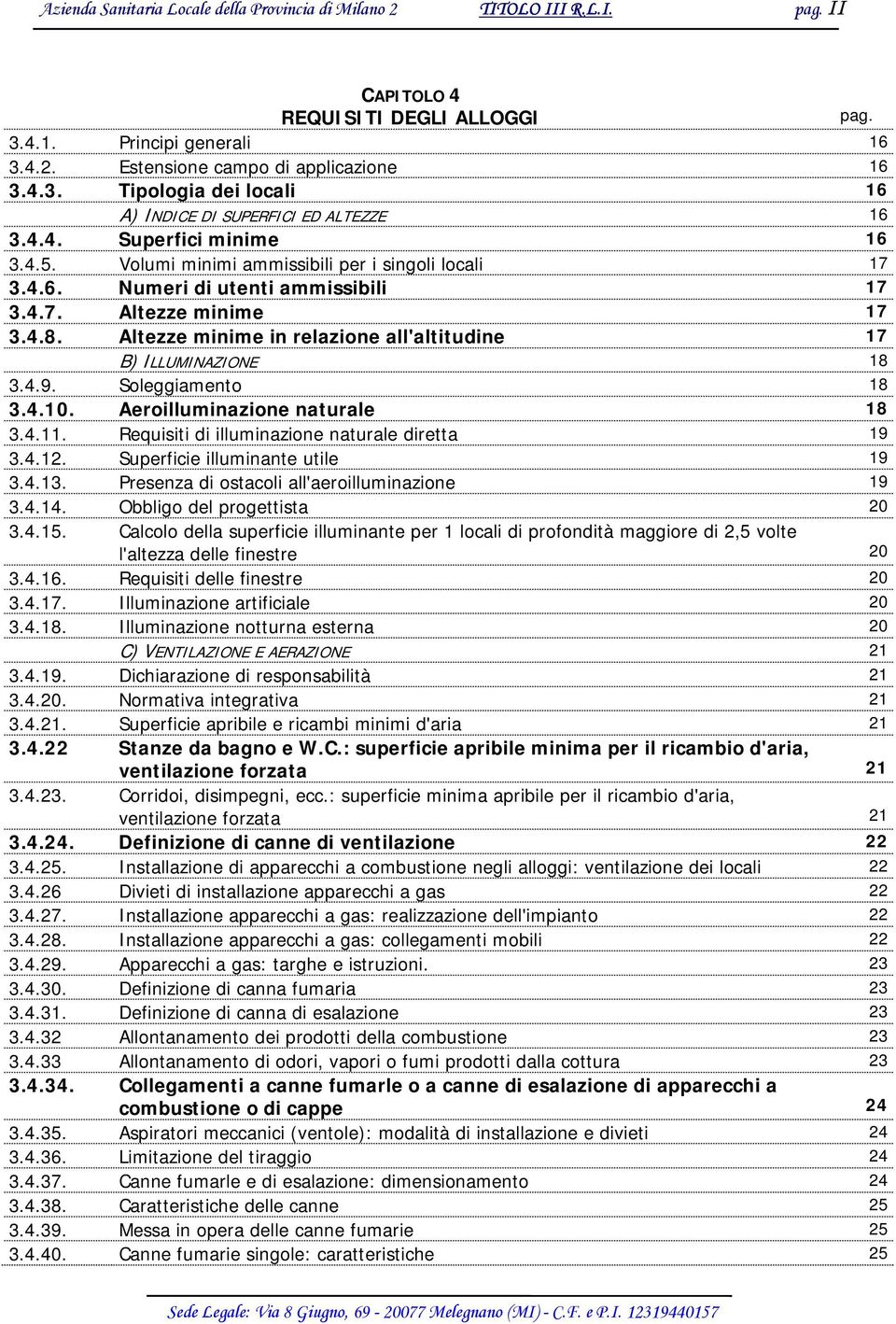 Azienda Sanitaria Locale della Provincia di Milano 2 TITOLO III R.L.I. pag. II

CAPITOLO 4
REQUISITI DEGLI ALLOGGI

| | | pag. |
|---|---|---|
| 3.4.1. | Principi generali | 16 |
| 3.4.2. | Estensione campo di applicazione | 16 |
| 3.4.3. | Tipologia dei locali | 16 |
| | A) INDICE DI SUPERFICI ED ALTEZZE | 16 |
| 3.4.4. | Superfici minime | 16 |
| 3.4.5. | Volumi minimi ammissibili per i singoli locali | 17 |
| 3.4.6. | Numeri di utenti ammissibili | 17 |
| 3.4.7. | Altezze minime | 17 |
| 3.4.8. | Altezze minime in relazione all'altitudine | 17 |
| | B) ILLUMINAZIONE | 18 |
| 3.4.9. | Soleggiamento | 18 |
| 3.4.10. | Aeroilluminazione naturale | 18 |
| 3.4.11. | Requisiti di illuminazione naturale diretta | 19 |
| 3.4.12. | Superficie illuminante utile | 19 |
| 3.4.13. | Presenza di ostacoli all'aeroilluminazione | 19 |
| 3.4.14. | Obbligo del progettista | 20 |
| 3.4.15. | Calcolo della superficie illuminante per 1 locali di profondità maggiore di 2,5 volte l'altezza delle finestre | 20 |
| 3.4.16. | Requisiti delle finestre | 20 |
| 3.4.17. | Illuminazione artificiale | 20 |
| 3.4.18. | Illuminazione notturna esterna | 20 |
| | C) VENTILAZIONE E AERAZIONE | 21 |
| 3.4.19. | Dichiarazione di responsabilità | 21 |
| 3.4.20. | Normativa integrativa | 21 |
| 3.4.21. | Superficie apribile e ricambi minimi d'aria | 21 |
| 3.4.22 | Stanze da bagno e W.C.: superficie apribile minima per il ricambio d'aria, ventilazione forzata | 21 |
| 3.4.23. | Corridoi, disimpegni, ecc.: superficie minima apribile per il ricambio d'aria, ventilazione forzata | 21 |
| 3.4.24. | Definizione di canne di ventilazione | 22 |
| 3.4.25. | Installazione di apparecchi a combustione negli alloggi: ventilazione dei locali | 22 |
| 3.4.26 | Divieti di installazione apparecchi a gas | 22 |
| 3.4.27. | Installazione apparecchi a gas: realizzazione dell'impianto | 22 |
| 3.4.28. | Installazione apparecchi a gas: collegamenti mobili | 22 |
| 3.4.29. | Apparecchi a gas: targhe e istruzioni. | 23 |
| 3.4.30. | Definizione di canna fumaria | 23 |
| 3.4.31. | Definizione di canna di esalazione | 23 |
| 3.4.32 | Allontanamento dei prodotti della combustione | 23 |
| 3.4.33 | Allontanamento di odori, vapori o fumi prodotti dalla cottura | 23 |
| 3.4.34. | Collegamenti a canne fumarle o a canne di esalazione di apparecchi a combustione o di cappe | 24 |
| 3.4.35. | Aspiratori meccanici (ventole): modalità di installazione e divieti | 24 |
| 3.4.36. | Limitazione del tiraggio | 24 |
| 3.4.37. | Canne fumarle e di esalazione: dimensionamento | 24 |
| 3.4.38. | Caratteristiche delle canne | 25 |
| 3.4.39. | Messa in opera delle canne fumarie | 25 |
| 3.4.40. | Canne fumarie singole: caratteristiche | 25 |

Sede Legale: Via 8 Giugno, 69 - 20077 Melegnano (MI) - C.F. e P.I. 12319440157